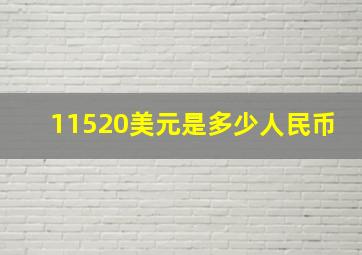 11520美元是多少人民币